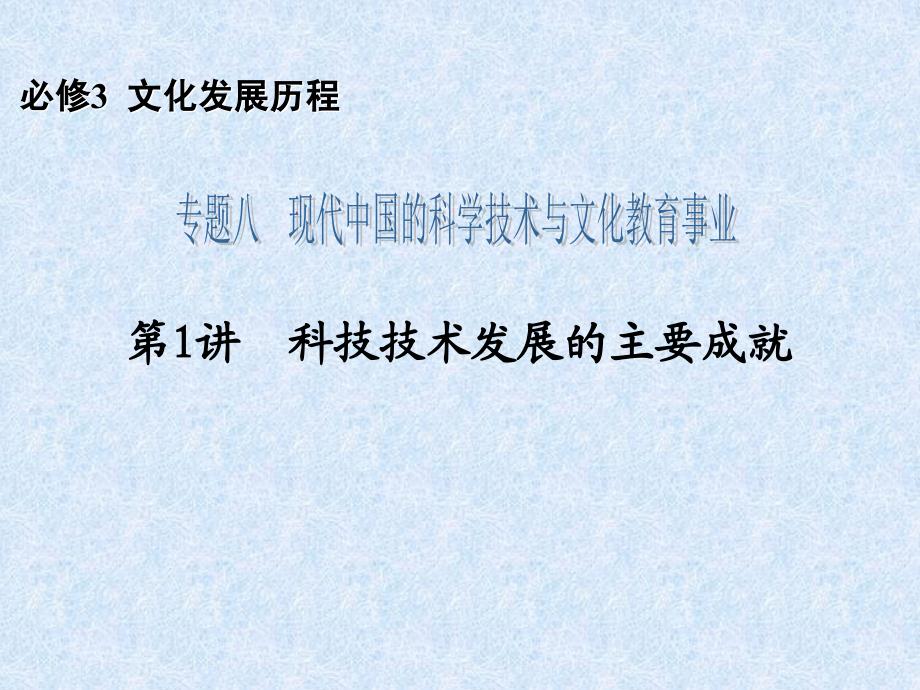 必修3 文化发展历程

专题八 现代中国的科学技术与文化教育事业

第1讲 科技技术发展的主要成就